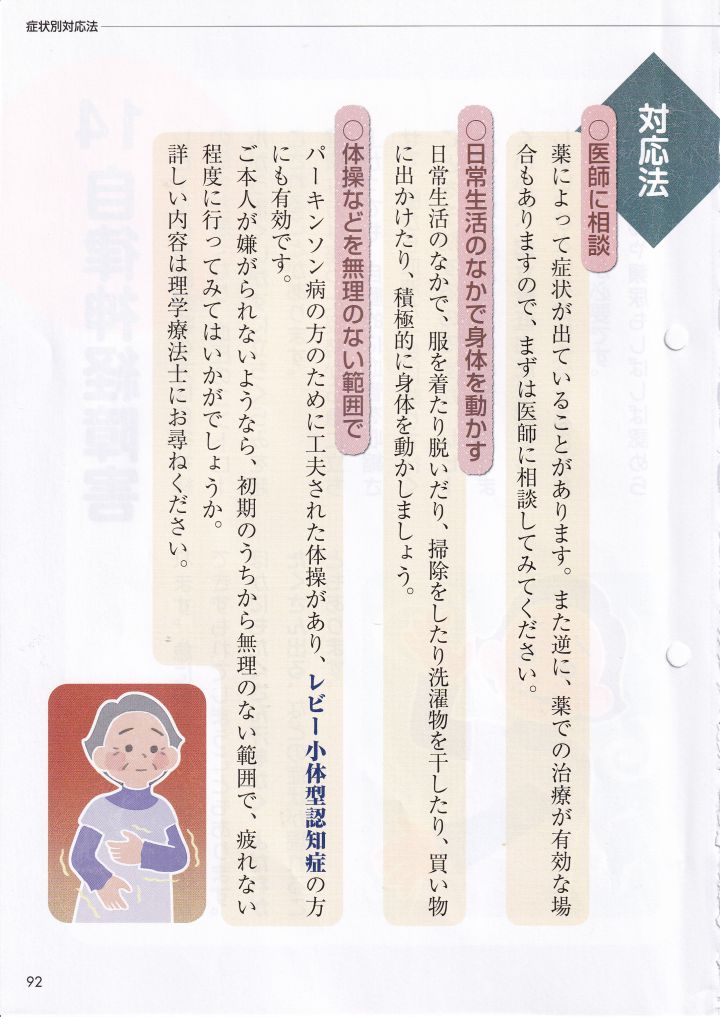 症状別対応法

対応法

○医師に相談

薬によって症状が出ていることがあります。また逆に、薬での治療が有効な場合もありますので、まずは医師に相談してみてください。

○日常生活のなかで身体を動かす

日常生活のなかで、服を着たり脱いだり、掃除をしたり洗濯物を干したり、買い物に出かけたり、積極的に身体を動かしましょう。

○体操などを無理のない範囲で

パーキンソン病の方のために工夫された体操があり、レビー小体型認知症の方にも有効です。

ご本人が嫌がられないようなら、初期のうちから無理のない範囲で、疲れない程度に行ってみてはいかがでしょうか。

詳しい内容は理学療法士にお尋ねください。

92